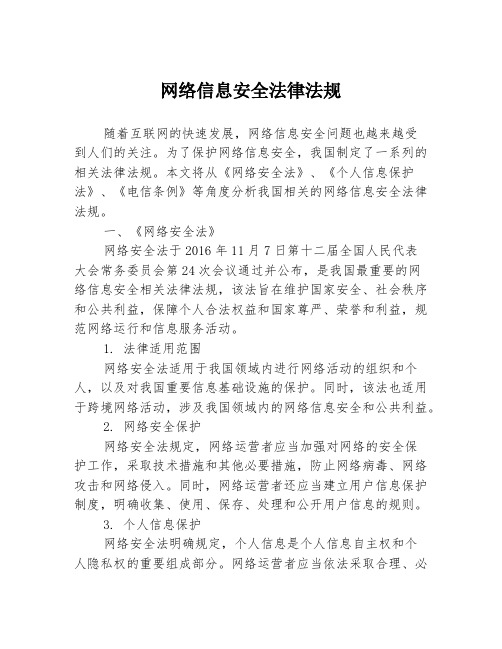 网络信息安全法律法规

随着互联网的快速发展，网络信息安全问题也越来越受到人们的关注。为了保护网络信息安全，我国制定了一系列的相关法律法规。本文将从《网络安全法》、《个人信息保护法》、《电信条例》等角度分析我国相关的网络信息安全法律法规。

一、《网络安全法》

网络安全法于 2016 年 11 月 7 日第十二届全国人民代表大会常务委员会第 24 次会议通过并公布，是我国最重要的网络信息安全相关法律法规，该法旨在维护国家安全、社会秩序和公共利益，保障个人合法权益和国家尊严、荣誉和利益，规范网络运行和信息服务活动。

1. 法律适用范围

网络安全法适用于我国领域内进行网络活动的组织和个人，以及对我国重要信息基础设施的保护。同时，该法也适用于跨境网络活动，涉及我国领域内的网络信息安全和公共利益。

2. 网络安全保护

网络安全法规定，网络运营者应当加强对网络的安全保护工作，采取技术措施和其他必要措施，防止网络病毒、网络攻击和网络侵入。同时，网络运营者还应当建立用户信息保护制度，明确收集、使用、保存、处理和公开用户信息的规则。

3. 个人信息保护

网络安全法明确规定，个人信息是个人信息自主权和个人隐私权的重要组成部分。网络运营者应当依法采取合理、必